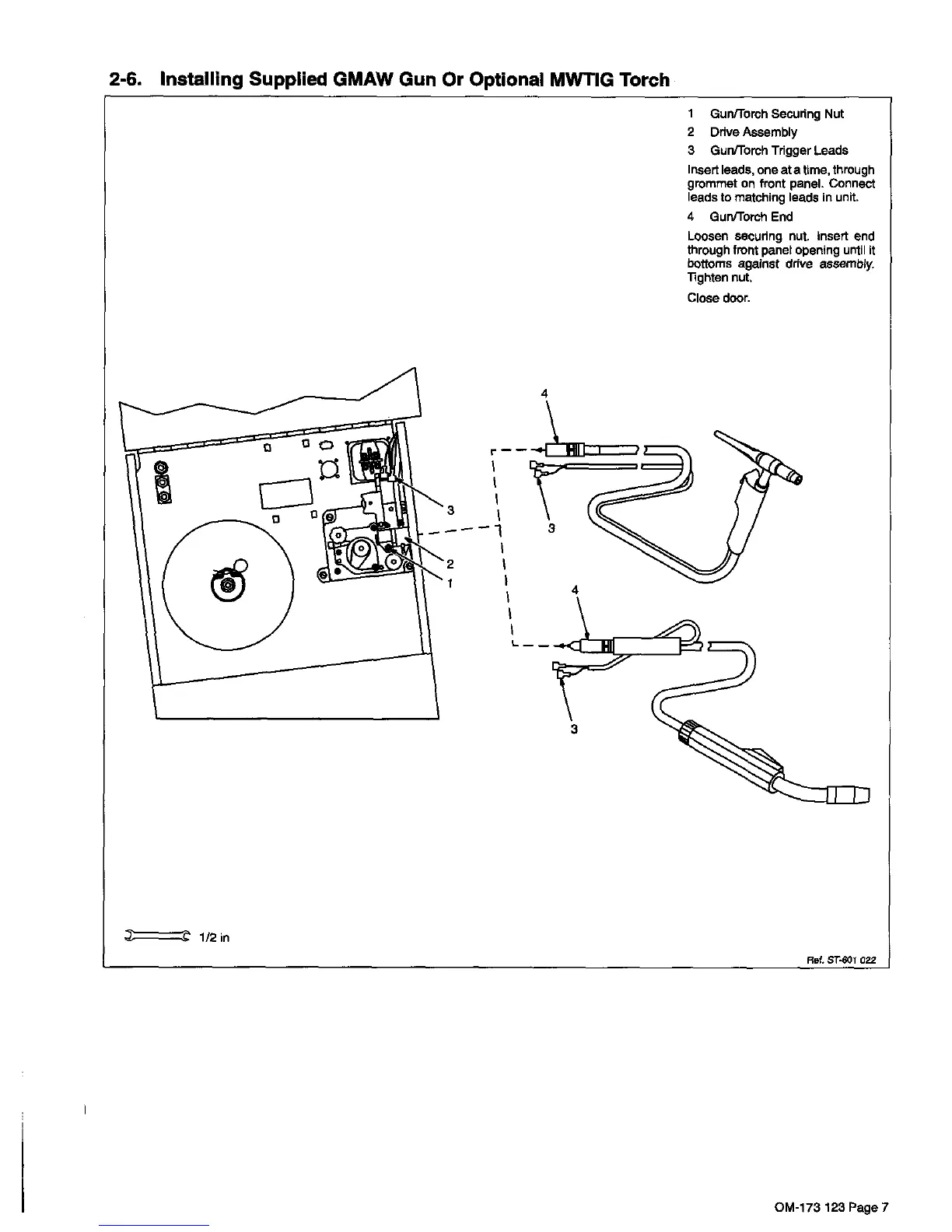 2-6. Installing Supplied GMAW Gun Or Optional MWTIG Torch

1 Gun/Torch Securing Nut

2 Drive Assembly

3 Gun/Torch Trigger Leads

Insert leads, one at a time, through grommet on front panel. Connect leads to matching leads in unit.

4 Gun/Torch End

Loosen securing nut. Insert end through front panel opening until it bottoms against drive assembly. Tighten nut.

Close door.

4

3

3

2

1

4

3

1/2 in

Ref. ST-801 022

OM-173 123 Page 7